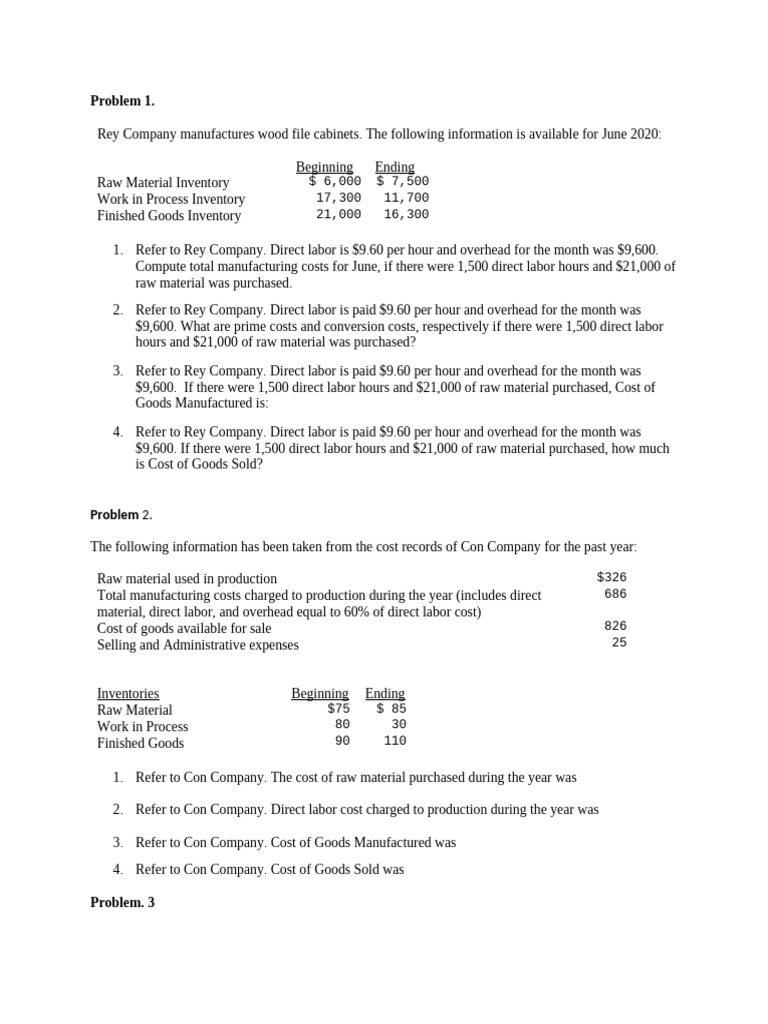 **Problem 1.**

Rey Company manufactures wood file cabinets. The following information is available for June 2020:

| | Beginning | Ending |
|---|---|---|
| Raw Material Inventory | \$ 6,000 | \$ 7,500 |
| Work in Process Inventory | 17,300 | 11,700 |
| Finished Goods Inventory | 21,000 | 16,300 |

1. Refer to Rey Company. Direct labor is \$9.60 per hour and overhead for the month was \$9,600. Compute total manufacturing costs for June, if there were 1,500 direct labor hours and \$21,000 of raw material was purchased.

2. Refer to Rey Company. Direct labor is paid \$9.60 per hour and overhead for the month was \$9,600. What are prime costs and conversion costs, respectively if there were 1,500 direct labor hours and \$21,000 of raw material was purchased?

3. Refer to Rey Company. Direct labor is paid \$9.60 per hour and overhead for the month was \$9,600. If there were 1,500 direct labor hours and \$21,000 of raw material purchased, Cost of Goods Manufactured is:

4. Refer to Rey Company. Direct labor is paid \$9.60 per hour and overhead for the month was \$9,600. If there were 1,500 direct labor hours and \$21,000 of raw material purchased, how much is Cost of Goods Sold?

**Problem 2.**

The following information has been taken from the cost records of Con Company for the past year:

| | |
|---|---|
| Raw material used in production | \$326 |
| Total manufacturing costs charged to production during the year (includes direct material, direct labor, and overhead equal to 60% of direct labor cost) | 686 |
| Cost of goods available for sale | 826 |
| Selling and Administrative expenses | 25 |

| Inventories | Beginning | Ending |
|---|---|---|
| Raw Material | \$75 | \$ 85 |
| Work in Process | 80 | 30 |
| Finished Goods | 90 | 110 |

1. Refer to Con Company. The cost of raw material purchased during the year was

2. Refer to Con Company. Direct labor cost charged to production during the year was

3. Refer to Con Company. Cost of Goods Manufactured was

4. Refer to Con Company. Cost of Goods Sold was

**Problem. 3**